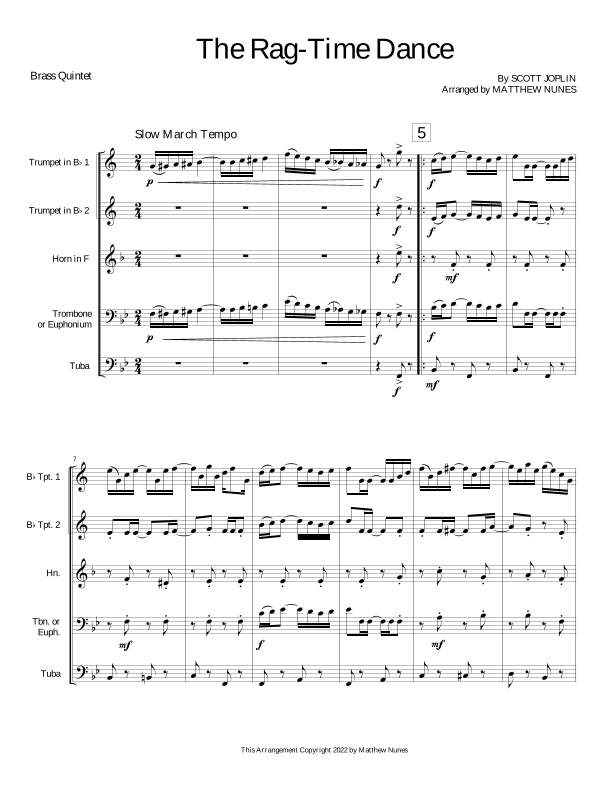 The Rag-Time Dance

Brass Quintet

By SCOTT JOPLIN
Arranged by MATTHEW NUNES

Slow March Tempo

5

Trumpet in B♭ 1

Trumpet in B♭ 2

Horn in F

Trombone or Euphonium

Tuba

p

f

f

f

f

mf

p

f

f

f

mf

7

B♭ Tpt. 1

B♭ Tpt. 2

Hn.

Tbn. or Euph.

Tuba

mf

f

mf

This Arrangement Copyright 2022 by Matthew Nunes